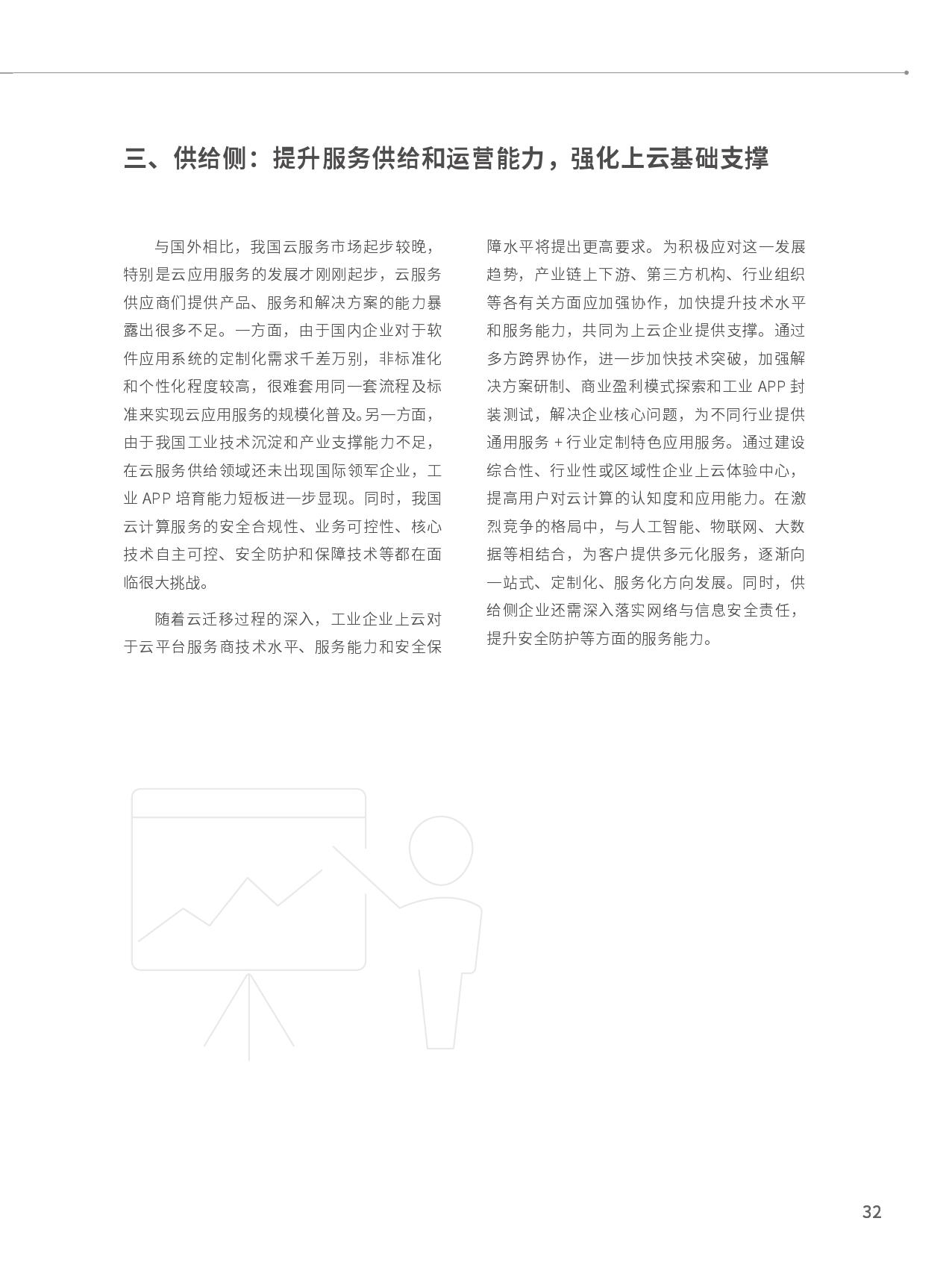 三、供给侧：提升服务供给和运营能力，强化上云基础支撑

与国外相比，我国云服务市场起步较晚，特别是云应用服务的发展才刚刚起步，云服务供应商们提供产品、服务和解决方案的能力暴露出很多不足。一方面，由于国内企业对于软件应用系统的定制化需求千差万别，非标准化和个性化程度较高，很难套用同一套流程及标准来实现云应用服务的规模化普及。另一方面，由于我国工业技术沉淀和产业支撑能力不足，在云服务供给领域还未出现国际领军企业，工业 APP 培育能力短板进一步显现。同时，我国云计算服务的安全合规性、业务可控性、核心技术自主可控、安全防护和保障技术等都在面临很大挑战。

随着云迁移过程的深入，工业企业上云对于云平台服务商技术水平、服务能力和安全保障水平将提出更高要求。为积极应对这一发展趋势，产业链上下游、第三方机构、行业组织等各有关方面应加强协作，加快提升技术水平和服务能力，共同为上云企业提供支撑。通过多方跨界协作，进一步加快技术突破，加强解决方案研制、商业盈利模式探索和工业 APP 封装测试，解决企业核心问题，为不同行业提供通用服务 + 行业定制特色应用服务。通过建设综合性、行业性或区域性企业上云体验中心，提高用户对云计算的认知度和应用能力。在激烈竞争的格局中，与人工智能、物联网、大数据等相结合，为客户提供多元化服务，逐渐向一站式、定制化、服务化方向发展。同时，供给侧企业还需深入落实网络与信息安全责任，提升安全防护等方面的服务能力。

32